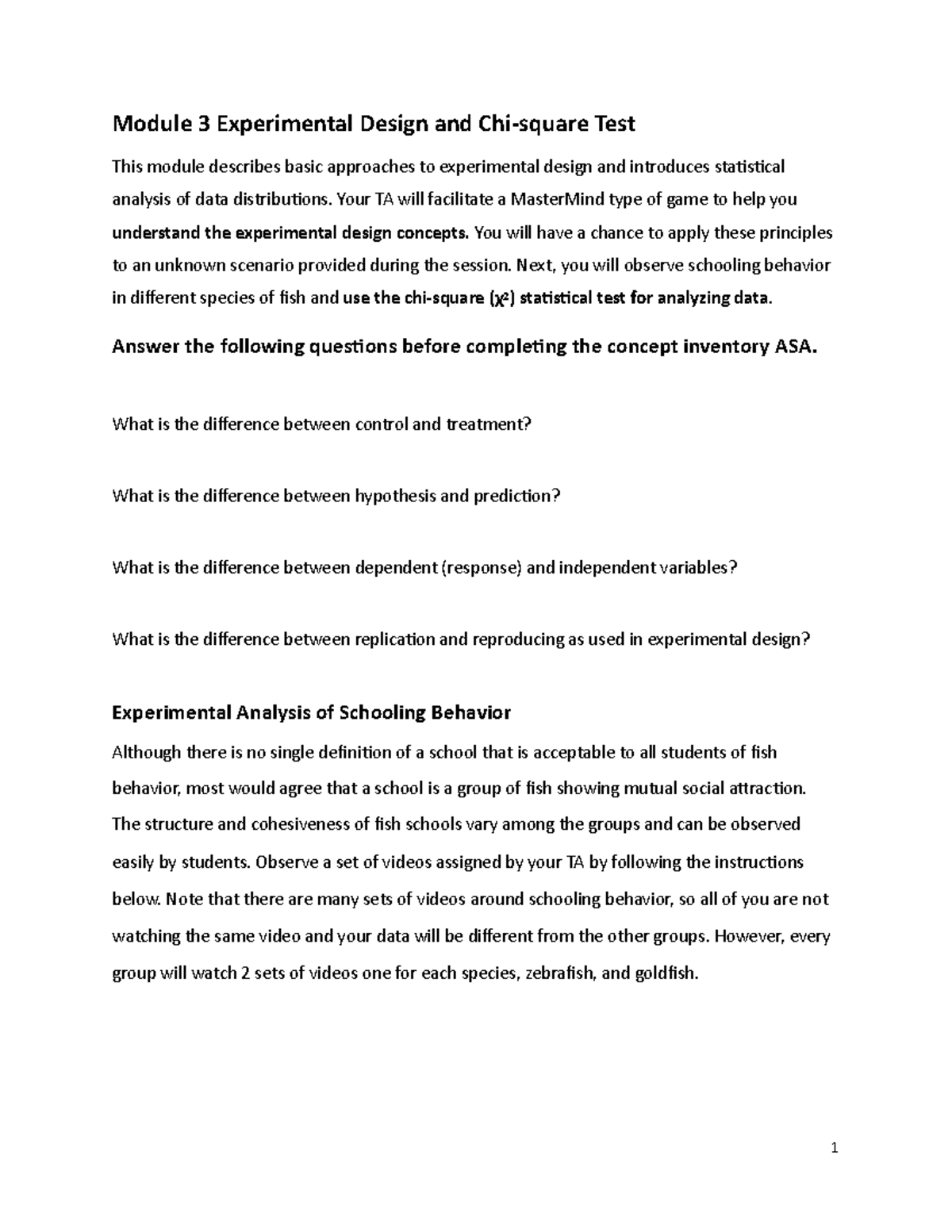 Module 3 Experimental Design and Chi-square Test

This module describes basic approaches to experimental design and introduces statistical analysis of data distributions. Your TA will facilitate a MasterMind type of game to help you understand the experimental design concepts. You will have a chance to apply these principles to an unknown scenario provided during the session. Next, you will observe schooling behavior in different species of fish and use the chi-square ($\chi^2$) statistical test for analyzing data.

Answer the following questions before completing the concept inventory ASA.

What is the difference between control and treatment?

What is the difference between hypothesis and prediction?

What is the difference between dependent (response) and independent variables?

What is the difference between replication and reproducing as used in experimental design?

Experimental Analysis of Schooling Behavior

Although there is no single definition of a school that is acceptable to all students of fish behavior, most would agree that a school is a group of fish showing mutual social attraction. The structure and cohesiveness of fish schools vary among the groups and can be observed easily by students. Observe a set of videos assigned by your TA by following the instructions below. Note that there are many sets of videos around schooling behavior, so all of you are not watching the same video and your data will be different from the other groups. However, every group will watch 2 sets of videos one for each species, zebrafish, and goldfish.

1